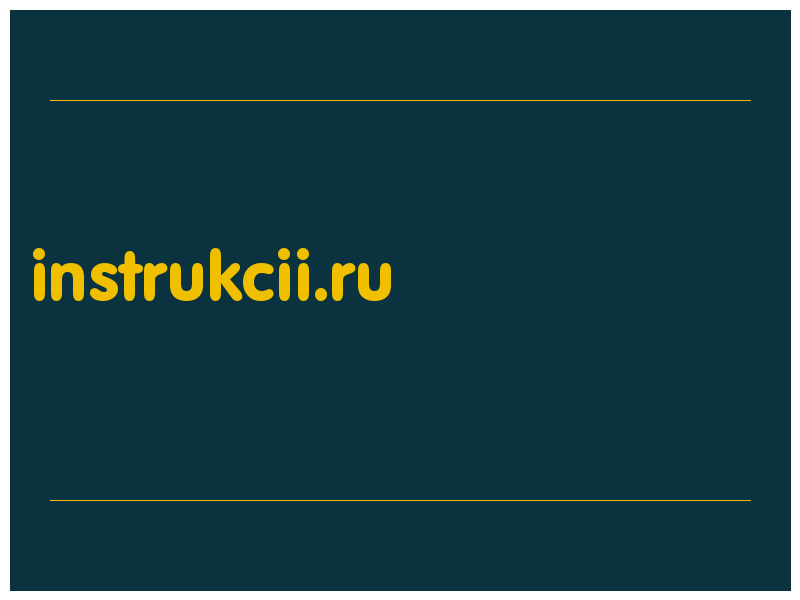 instrukcii.ru